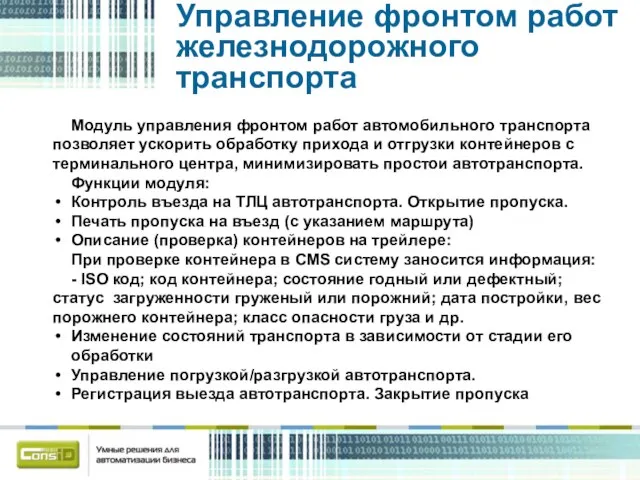 Управление фронтом работ железнодорожного транспорта

Модуль управления фронтом работ автомобильного транспорта позволяет ускорить обработку прихода и отгрузки контейнеров с терминального центра, минимизировать простои автотранспорта.

Функции модуля:

• Контроль въезда на ТЛЦ автотранспорта. Открытие пропуска.
• Печать пропуска на въезд (с указанием маршрута)
• Описание (проверка) контейнеров на трейлере:
При проверке контейнера в CMS систему заносится информация:
- ISO код; код контейнера; состояние годный или дефектный; статус загруженности груженый или порожний; дата постройки, вес порожнего контейнера; класс опасности груза и др.
• Изменение состояний транспорта в зависимости от стадии его обработки
• Управление погрузкой/разгрузкой автотранспорта.
• Регистрация выезда автотранспорта. Закрытие пропуска

ConsID

Умные решения для автоматизации бизнеса